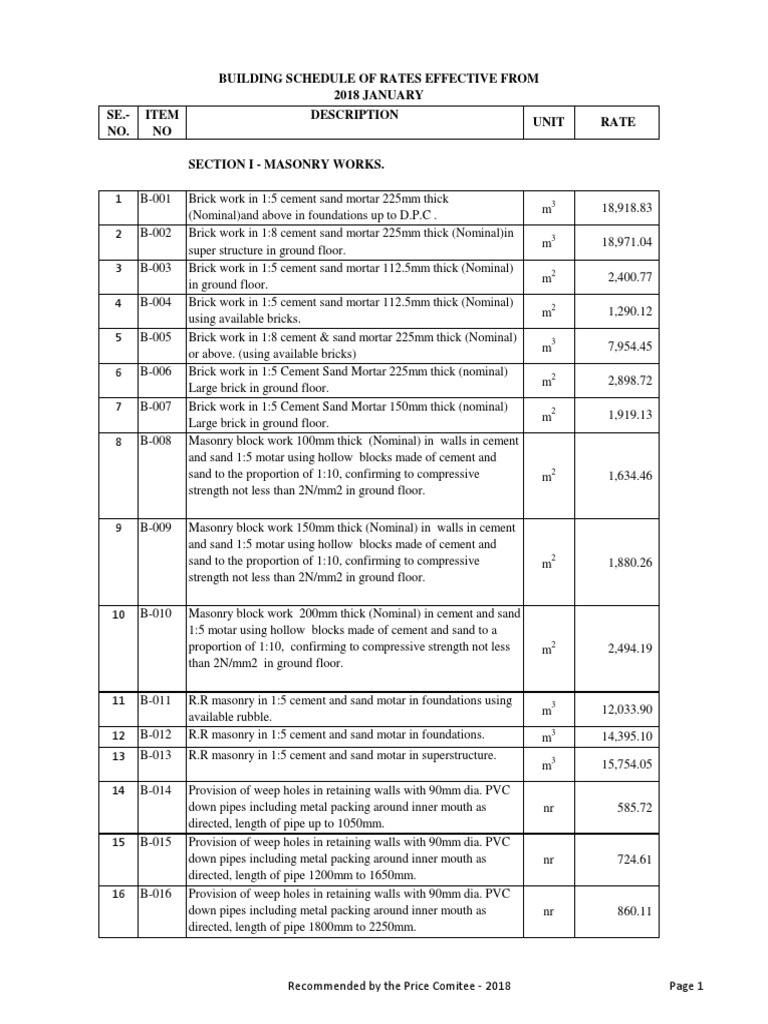 BUILDING SCHEDULE OF RATES EFFECTIVE FROM
2018 JANUARY

| SE.- NO. | ITEM NO | DESCRIPTION | UNIT | RATE |
|---|---|---|---|---|
| | | SECTION I - MASONRY WORKS. | | |
| 1 | B-001 | Brick work in 1:5 cement sand mortar 225mm thick (Nominal)and above in foundations up to D.P.C . | $m^3$ | 18,918.83 |
| 2 | B-002 | Brick work in 1:8 cement sand mortar 225mm thick (Nominal)in super structure in ground floor. | $m^3$ | 18,971.04 |
| 3 | B-003 | Brick work in 1:5 cement sand mortar 112.5mm thick (Nominal) in ground floor. | $m^2$ | 2,400.77 |
| 4 | B-004 | Brick work in 1:5 cement sand mortar 112.5mm thick (Nominal) using available bricks. | $m^2$ | 1,290.12 |
| 5 | B-005 | Brick work in 1:8 cement & sand mortar 225mm thick (Nominal) or above. (using available bricks) | $m^3$ | 7,954.45 |
| 6 | B-006 | Brick work in 1:5 Cement Sand Mortar 225mm thick (nominal) Large brick in ground floor. | $m^2$ | 2,898.72 |
| 7 | B-007 | Brick work in 1:5 Cement Sand Mortar 150mm thick (nominal) Large brick in ground floor. | $m^2$ | 1,919.13 |
| 8 | B-008 | Masonry block work 100mm thick (Nominal) in walls in cement and sand 1:5 motar using hollow blocks made of cement and sand to the proportion of 1:10, confirming to compressive strength not less than 2N/mm2 in ground floor. | $m^2$ | 1,634.46 |
| 9 | B-009 | Masonry block work 150mm thick (Nominal) in walls in cement and sand 1:5 motar using hollow blocks made of cement and sand to the proportion of 1:10, confirming to compressive strength not less than 2N/mm2 in ground floor. | $m^2$ | 1,880.26 |
| 10 | B-010 | Masonry block work 200mm thick (Nominal) in cement and sand 1:5 motar using hollow blocks made of cement and sand to a proportion of 1:10, confirming to compressive strength not less than 2N/mm2 in ground floor. | $m^2$ | 2,494.19 |
| 11 | B-011 | R.R masonry in 1:5 cement and sand motar in foundations using available rubble. | $m^3$ | 12,033.90 |
| 12 | B-012 | R.R masonry in 1:5 cement and sand motar in foundations. | $m^3$ | 14,395.10 |
| 13 | B-013 | R.R masonry in 1:5 cement and sand motar in superstructure. | $m^3$ | 15,754.05 |
| 14 | B-014 | Provision of weep holes in retaining walls with 90mm dia. PVC down pipes including metal packing around inner mouth as directed, length of pipe up to 1050mm. | nr | 585.72 |
| 15 | B-015 | Provision of weep holes in retaining walls with 90mm dia. PVC down pipes including metal packing around inner mouth as directed, length of pipe 1200mm to 1650mm. | nr | 724.61 |
| 16 | B-016 | Provision of weep holes in retaining walls with 90mm dia. PVC down pipes including metal packing around inner mouth as directed, length of pipe 1800mm to 2250mm. | nr | 860.11 |

Recommended by the Price Comitee - 2018

Page 1